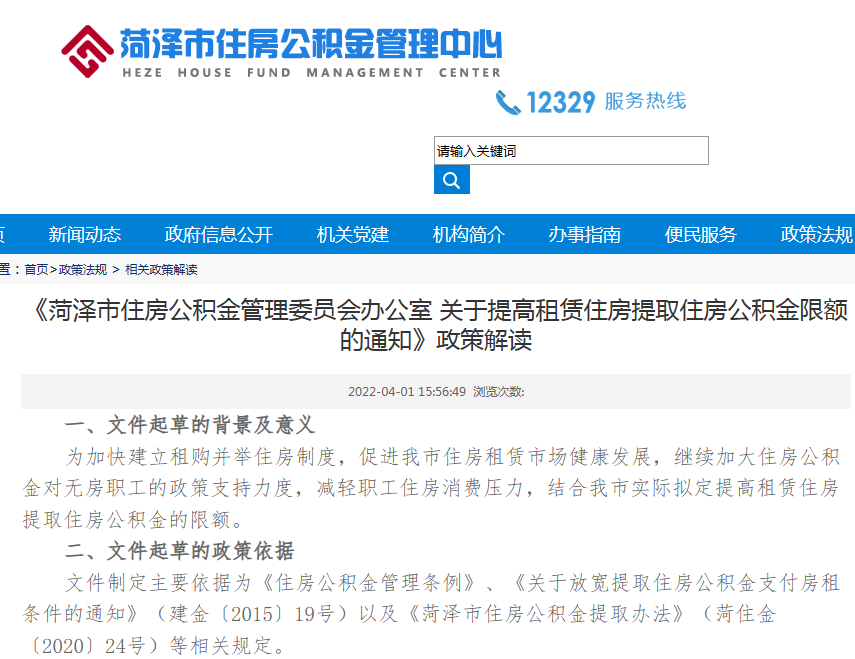 菏泽市住房公积金管理中心
HEZE HOUSE FUND MANAGEMENT CENTER

12329 服务热线

请输入关键词

页 新闻动态 政府信息公开 机关党建 机构简介 办事指南 便民服务 政策法规

置：首页>政策法规 > 相关政策解读

《菏泽市住房公积金管理委员会办公室 关于提高租赁住房提取住房公积金限额的通知》政策解读

2022-04-01 15:56:49 浏览次数:

一、文件起草的背景及意义

为加快建立租购并举住房制度，促进我市住房租赁市场健康发展，继续加大住房公积金对无房职工的政策支持力度，减轻职工住房消费压力，结合我市实际拟定提高租赁住房提取住房公积金的限额。

二、文件起草的政策依据

文件制定主要依据为《住房公积金管理条例》、《关于放宽提取住房公积金支付房租条件的通知》（建金〔2015〕19号）以及《菏泽市住房公积金提取办法》（菏住金〔2020〕24号）等相关规定。